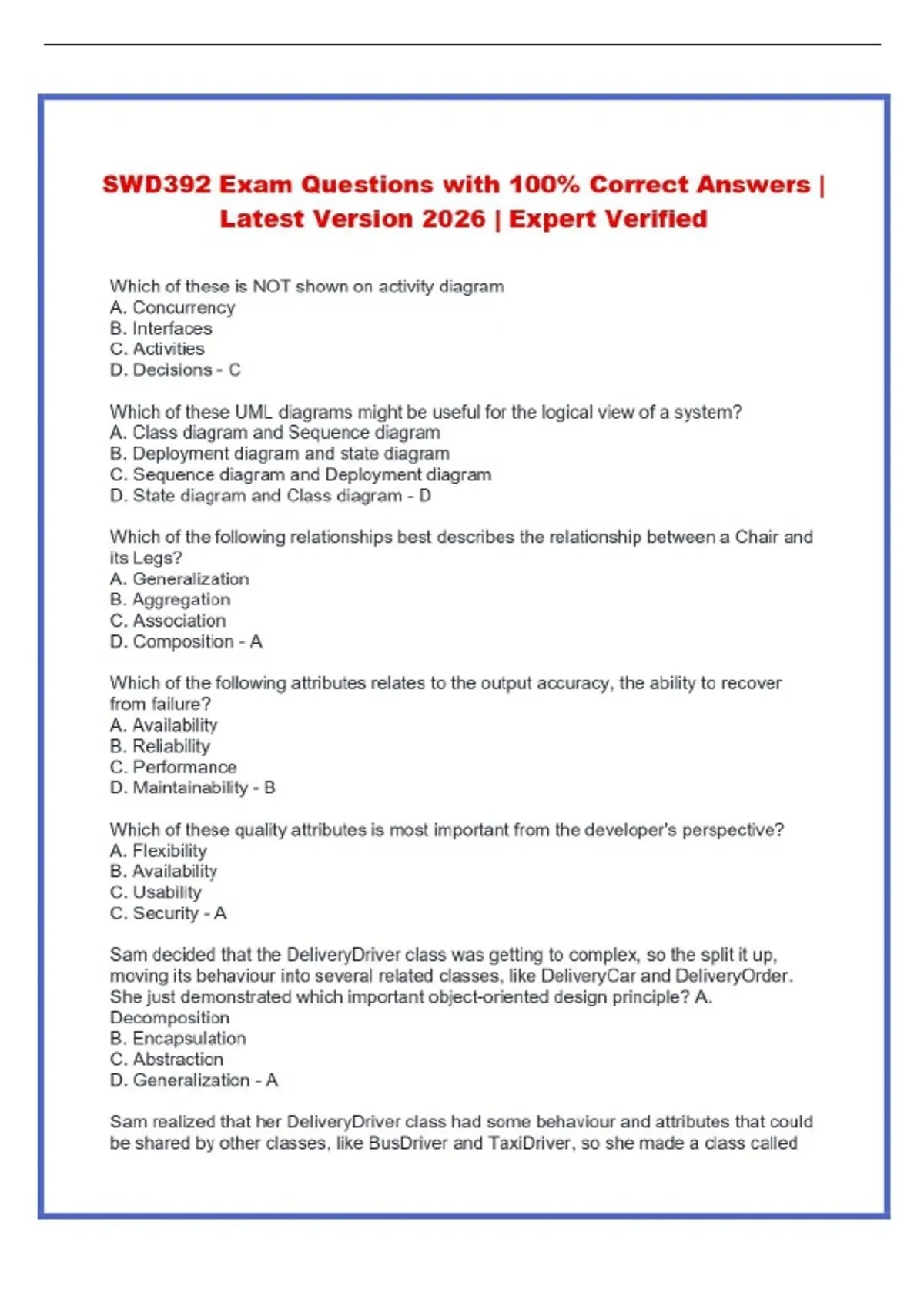 SWD392 Exam Questions with 100% Correct Answers | Latest Version 2026 | Expert Verified

Which of these is NOT shown on activity diagram
A. Concurrency
B. Interfaces
C. Activities
D. Decisions - C

Which of these UML diagrams might be useful for the logical view of a system?
A. Class diagram and Sequence diagram
B. Deployment diagram and state diagram
C. Sequence diagram and Deployment diagram
D. State diagram and Class diagram - D

Which of the following relationships best describes the relationship between a Chair and its Legs?
A. Generalization
B. Aggregation
C. Association
D. Composition - A

Which of the following attributes relates to the output accuracy, the ability to recover from failure?
A. Availability
B. Reliability
C. Performance
D. Maintainability - B

Which of these quality attributes is most important from the developer's perspective?
A. Flexibility
B. Availability
C. Usability
C. Security - A

Sam decided that the DeliveryDriver class was getting to complex, so the split it up, moving its behaviour into several related classes, like DeliveryCar and DeliveryOrder. She just demonstrated which important object-oriented design principle? A. Decomposition
B. Encapsulation
C. Abstraction
D. Generalization - A

Sam realized that her DeliveryDriver class had some behaviour and attributes that could be shared by other classes, like BusDriver and TaxiDriver, so she made a class called